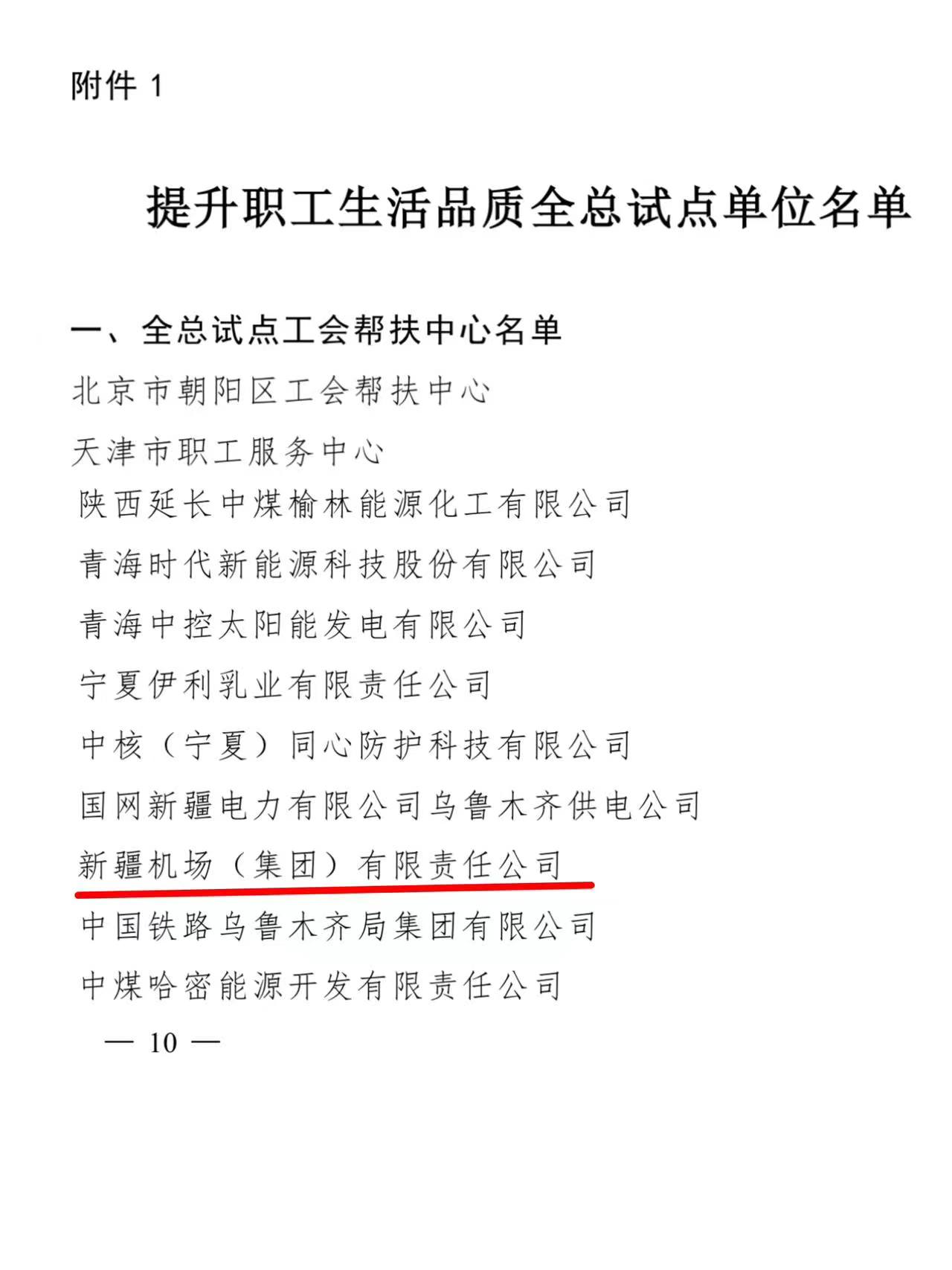 附件 1

提升职工生活品质全总试点单位名单

一、全总试点工会帮扶中心名单

北京市朝阳区工会帮扶中心

天津市职工服务中心

陕西延长中煤榆林能源化工有限公司

青海时代新能源科技股份有限公司

青海中控太阳能发电有限公司

宁夏伊利乳业有限责任公司

中核（宁夏）同心防护科技有限公司

国网新疆电力有限公司乌鲁木齐供电公司

新疆机场（集团）有限责任公司

中国铁路乌鲁木齐局集团有限公司

中煤哈密能源开发有限责任公司

— 10 —